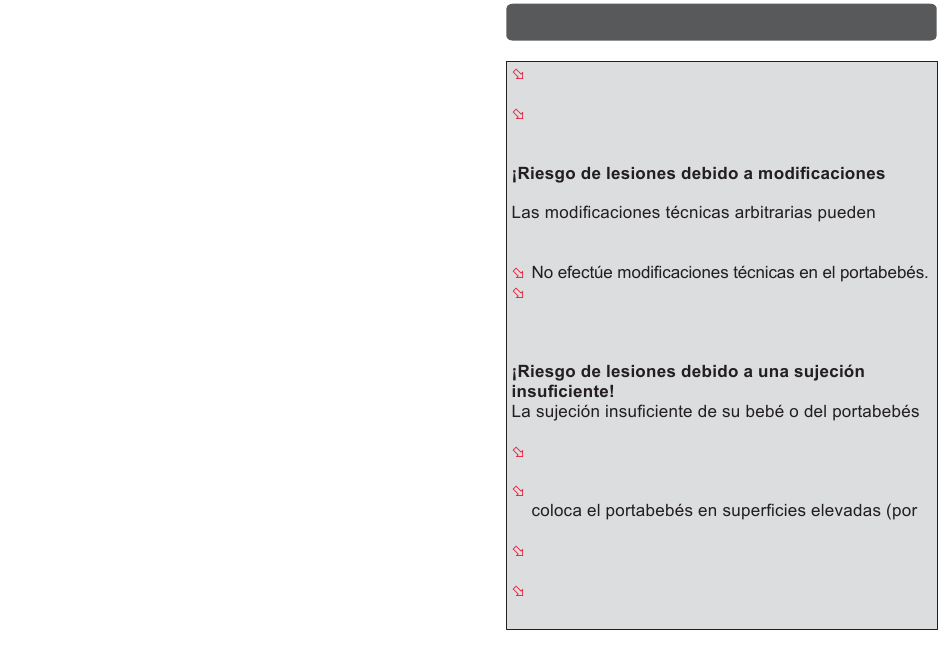 ¡Riesgo de lesiones debido a modificaciones

Las modificaciones técnicas arbitrarias pueden

No efectúe modificaciones técnicas en el portabebés.

¡Riesgo de lesiones debido a una sujeción insuficiente!
La sujeción insuficiente de su bebé o del portabebés

coloca el portabebés en superficies elevadas (por